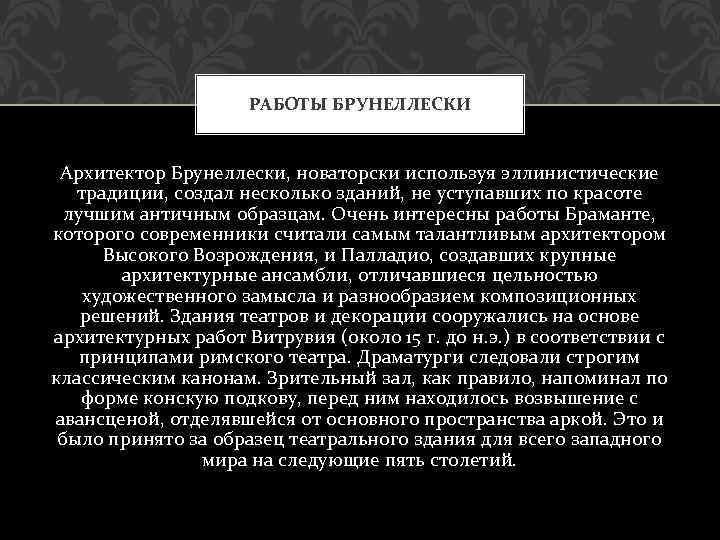 РАБОТЫ БРУНЕЛЛЕСКИ

Архитектор Брунеллески, новаторски используя эллинистические традиции, создал несколько зданий, не уступавших по красоте лучшим античным образцам. Очень интересны работы Браманте, которого современники считали самым талантливым архитектором Высокого Возрождения, и Палладио, создавших крупные архитектурные ансамбли, отличавшиеся цельностью художественного замысла и разнообразием композиционных решений. Здания театров и декорации сооружались на основе архитектурных работ Витрувия (около 15 г. до н.э.) в соответствии с принципами римского театра. Драматурги следовали строгим классическим канонам. Зрительный зал, как правило, напоминал по форме конскую подкову, перед ним находилось возвышение с авансценой, отделявшейся от основного пространства аркой. Это и было принято за образец театрального здания для всего западного мира на следующие пять столетий.